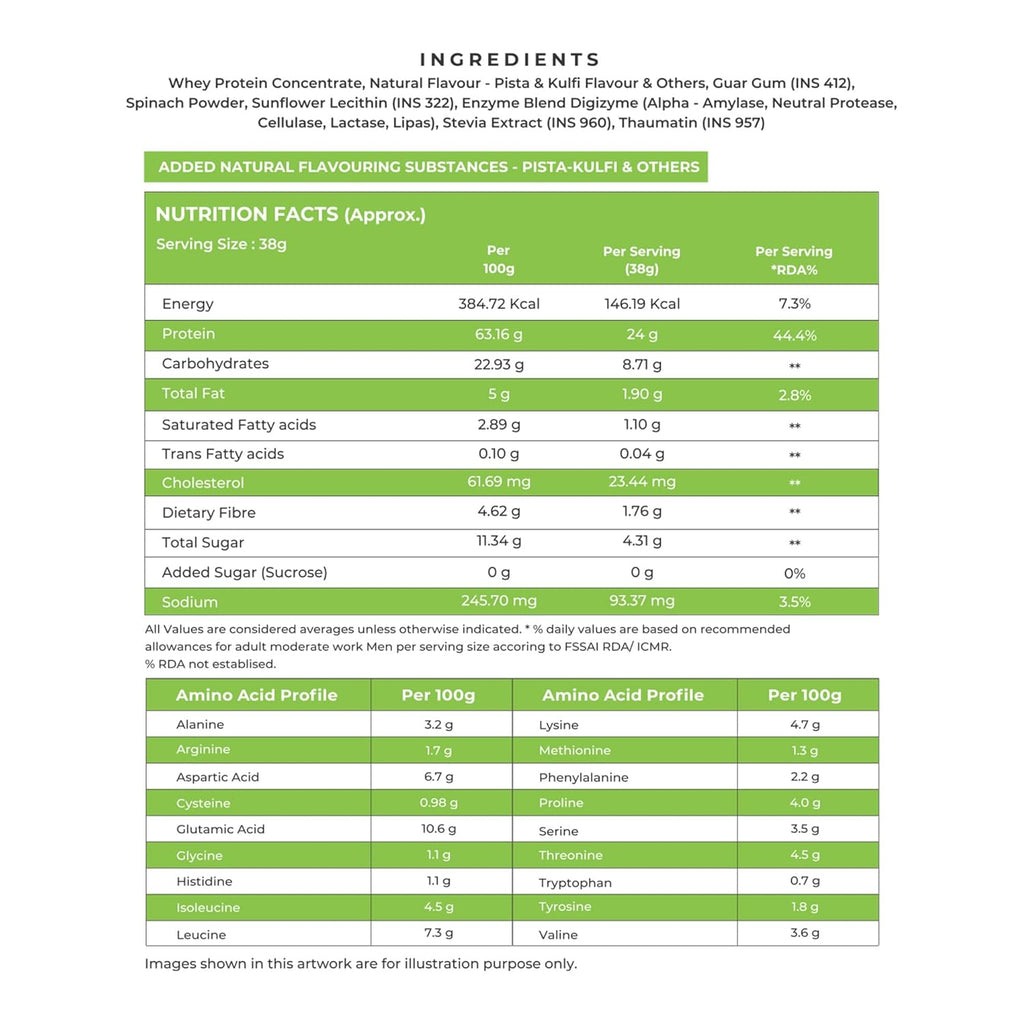 INGREDIENTS

Whey Protein Concentrate, Natural Flavour - Pista & Kulfi Flavour & Others, Guar Gum (INS 412), Spinach Powder, Sunflower Lecithin (INS 322), Enzyme Blend Digizyme (Alpha - Amylase, Neutral Protease, Cellulase, Lactase, Lipas), Stevia Extract (INS 960), Thaumatin (INS 957)

ADDED NATURAL FLAVOURING SUBSTANCES - PISTA-KULFI & OTHERS

NUTRITION FACTS (Approx.)

| Serving Size : 38g | Per 100g | Per Serving (38g) | Per Serving *RDA% |
|---|---|---|---|
| Energy | 384.72 Kcal | 146.19 Kcal | 7.3% |
| Protein | 63.16 g | 24 g | 44.4% |
| Carbohydrates | 22.93 g | 8.71 g | ** |
| Total Fat | 5 g | 1.90 g | 2.8% |
| Saturated Fatty acids | 2.89 g | 1.10 g | ** |
| Trans Fatty acids | 0.10 g | 0.04 g | ** |
| Cholesterol | 61.69 mg | 23.44 mg | ** |
| Dietary Fibre | 4.62 g | 1.76 g | ** |
| Total Sugar | 11.34 g | 4.31 g | ** |
| Added Sugar (Sucrose) | 0 g | 0 g | 0% |
| Sodium | 245.70 mg | 93.37 mg | 3.5% |

All Values are considered averages unless otherwise indicated. * % daily values are based on recommended allowances for adult moderate work Men per serving size accoring to FSSAI RDA/ ICMR.
% RDA not establised.

| Amino Acid Profile | Per 100g | Amino Acid Profile | Per 100g |
|---|---|---|---|
| Alanine | 3.2 g | Lysine | 4.7 g |
| Arginine | 1.7 g | Methionine | 1.3 g |
| Aspartic Acid | 6.7 g | Phenylalanine | 2.2 g |
| Cysteine | 0.98 g | Proline | 4.0 g |
| Glutamic Acid | 10.6 g | Serine | 3.5 g |
| Glycine | 1.1 g | Threonine | 4.5 g |
| Histidine | 1.1 g | Tryptophan | 0.7 g |
| Isoleucine | 4.5 g | Tyrosine | 1.8 g |
| Leucine | 7.3 g | Valine | 3.6 g |

Images shown in this artwork are for illustration purpose only.